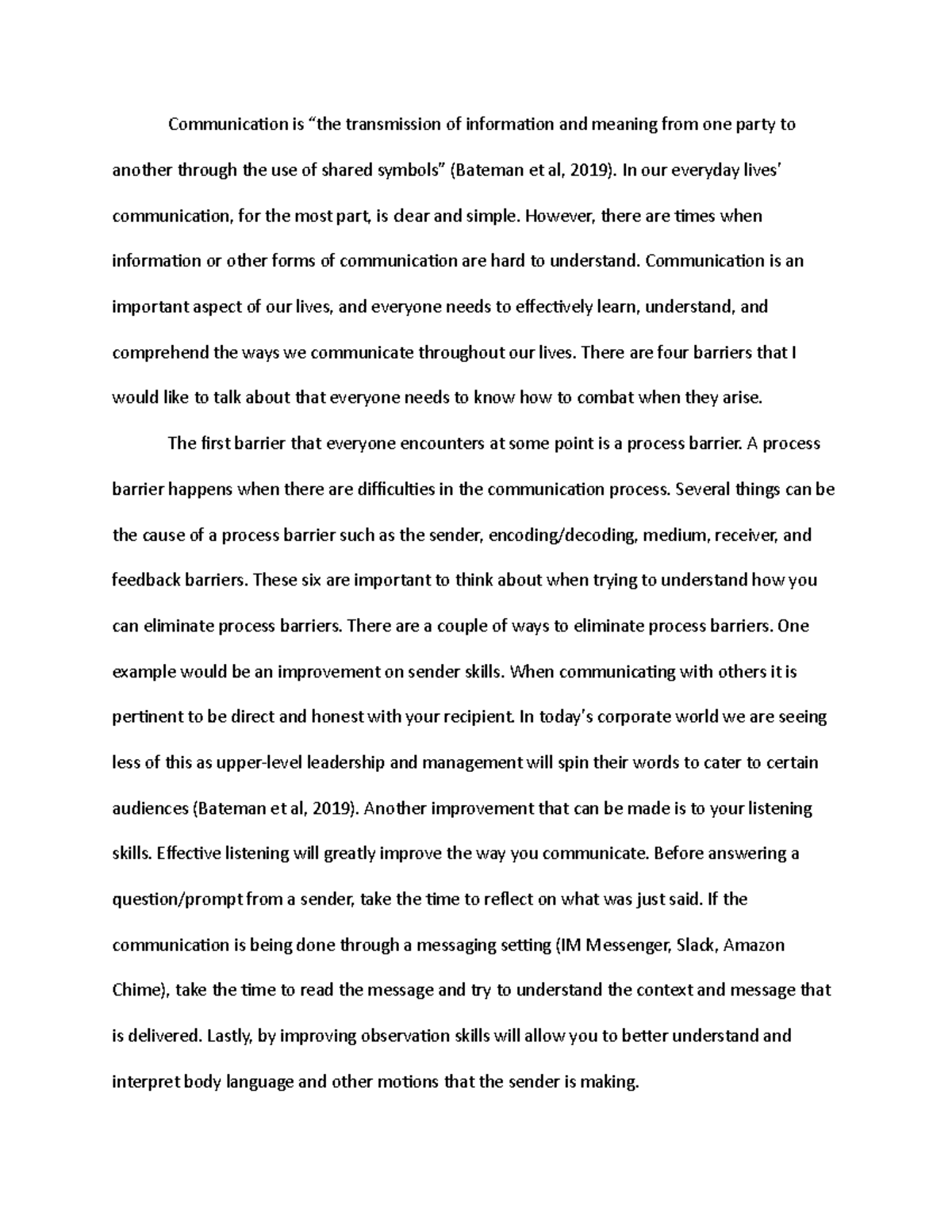 Communication is “the transmission of information and meaning from one party to another through the use of shared symbols” (Bateman et al, 2019). In our everyday lives’ communication, for the most part, is clear and simple. However, there are times when information or other forms of communication are hard to understand. Communication is an important aspect of our lives, and everyone needs to effectively learn, understand, and comprehend the ways we communicate throughout our lives. There are four barriers that I would like to talk about that everyone needs to know how to combat when they arise.

The first barrier that everyone encounters at some point is a process barrier. A process barrier happens when there are difficulties in the communication process. Several things can be the cause of a process barrier such as the sender, encoding/decoding, medium, receiver, and feedback barriers. These six are important to think about when trying to understand how you can eliminate process barriers. There are a couple of ways to eliminate process barriers. One example would be an improvement on sender skills. When communicating with others it is pertinent to be direct and honest with your recipient. In today’s corporate world we are seeing less of this as upper-level leadership and management will spin their words to cater to certain audiences (Bateman et al, 2019). Another improvement that can be made is to your listening skills. Effective listening will greatly improve the way you communicate. Before answering a question/prompt from a sender, take the time to reflect on what was just said. If the communication is being done through a messaging setting (IM Messenger, Slack, Amazon Chime), take the time to read the message and try to understand the context and message that is delivered. Lastly, by improving observation skills will allow you to better understand and interpret body language and other motions that the sender is making.